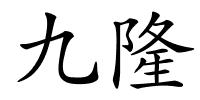 九隆